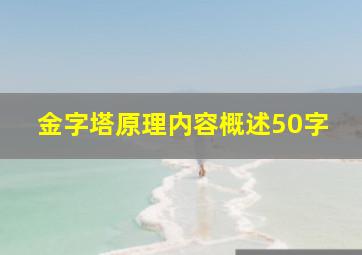 金字塔原理内容概述50字